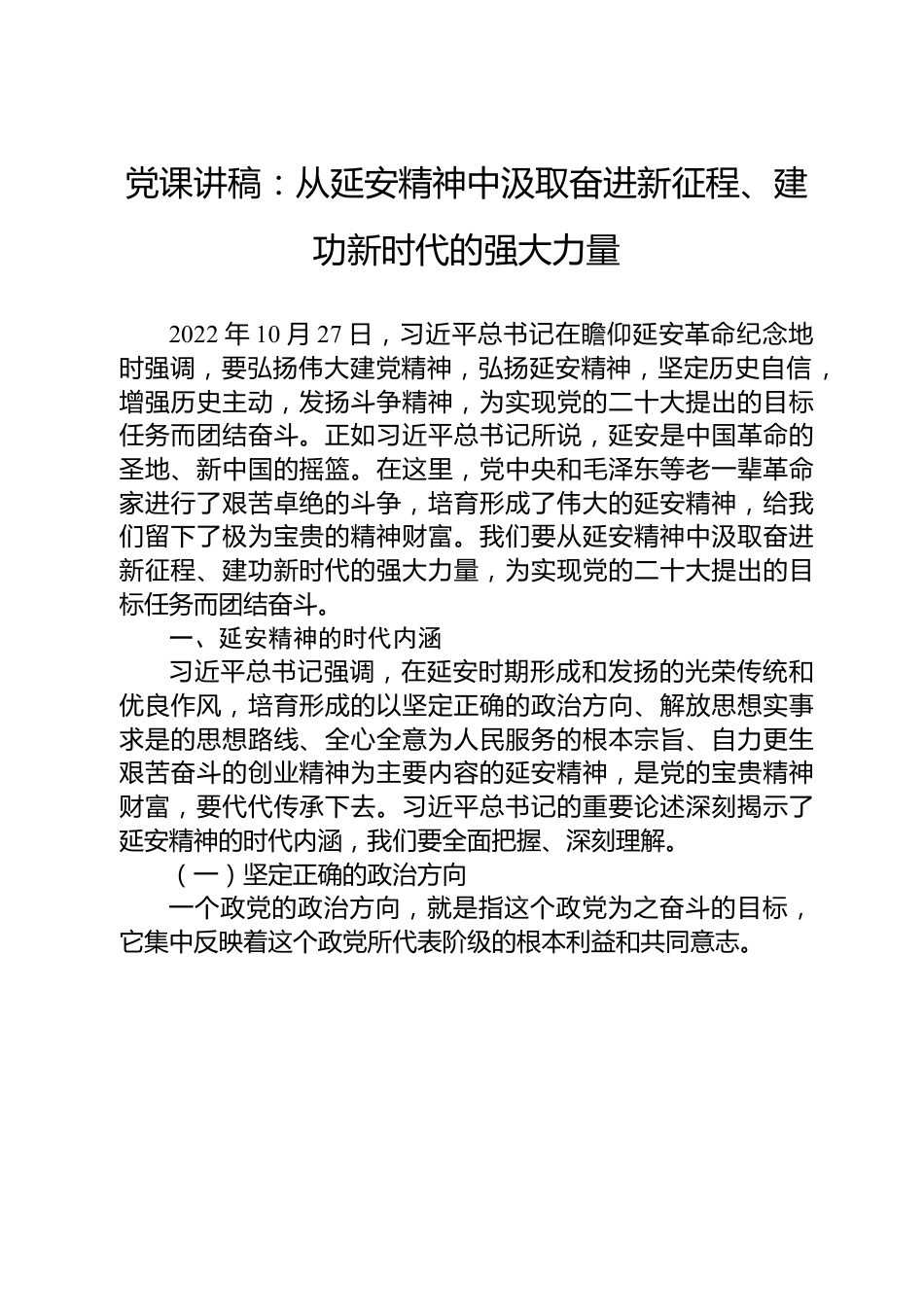 党课讲稿：从延安精神中汲取奋进新征程、建功新时代的强大力量

2022 年 10 月 27 日，习近平总书记在瞻仰延安革命纪念地时强调，要弘扬伟大建党精神，弘扬延安精神，坚定历史自信，增强历史主动，发扬斗争精神，为实现党的二十大提出的目标任务而团结奋斗。正如习近平总书记所说，延安是中国革命的圣地、新中国的摇篮。在这里，党中央和毛泽东等老一辈革命家进行了艰苦卓绝的斗争，培育形成了伟大的延安精神，给我们留下了极为宝贵的精神财富。我们要从延安精神中汲取奋进新征程、建功新时代的强大力量，为实现党的二十大提出的目标任务而团结奋斗。

一、延安精神的时代内涵

习近平总书记强调，在延安时期形成和发扬的光荣传统和优良作风，培育形成的以坚定正确的政治方向、解放思想实事求是的思想路线、全心全意为人民服务的根本宗旨、自力更生艰苦奋斗的创业精神为主要内容的延安精神，是党的宝贵精神财富，要代代传承下去。习近平总书记的重要论述深刻揭示了延安精神的时代内涵，我们要全面把握、深刻理解。

（一）坚定正确的政治方向

一个政党的政治方向，就是指这个政党为之奋斗的目标，它集中反映着这个政党所代表阶级的根本利益和共同意志。